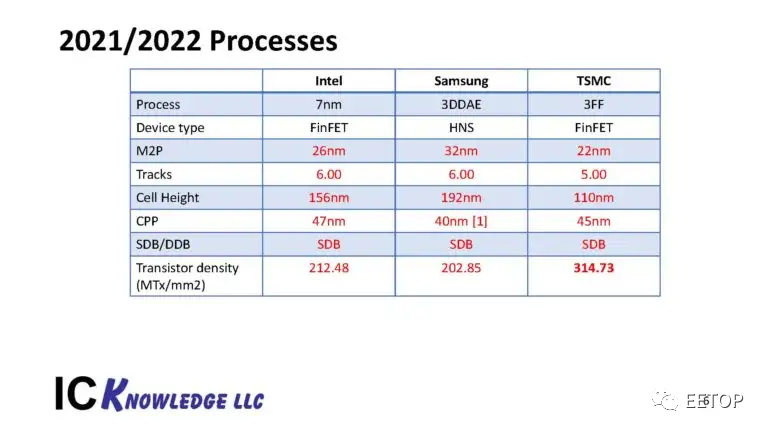 2021/2022 Processes

|  | Intel | Samsung | TSMC |
|---|---|---|---|
| Process | 7nm | 3DDAE | 3FF |
| Device type | FinFET | HNS | FinFET |
| M2P | 26nm | 32nm | 22nm |
| Tracks | 6.00 | 6.00 | 5.00 |
| Cell Height | 156nm | 192nm | 110nm |
| CPP | 47nm | 40nm [1] | 45nm |
| SDB/DDB | SDB | SDB | SDB |
| Transistor density (MTx/mm2) | 212.48 | 202.85 | 314.73 |

IC KNOWLEDGE LLC

EETOP